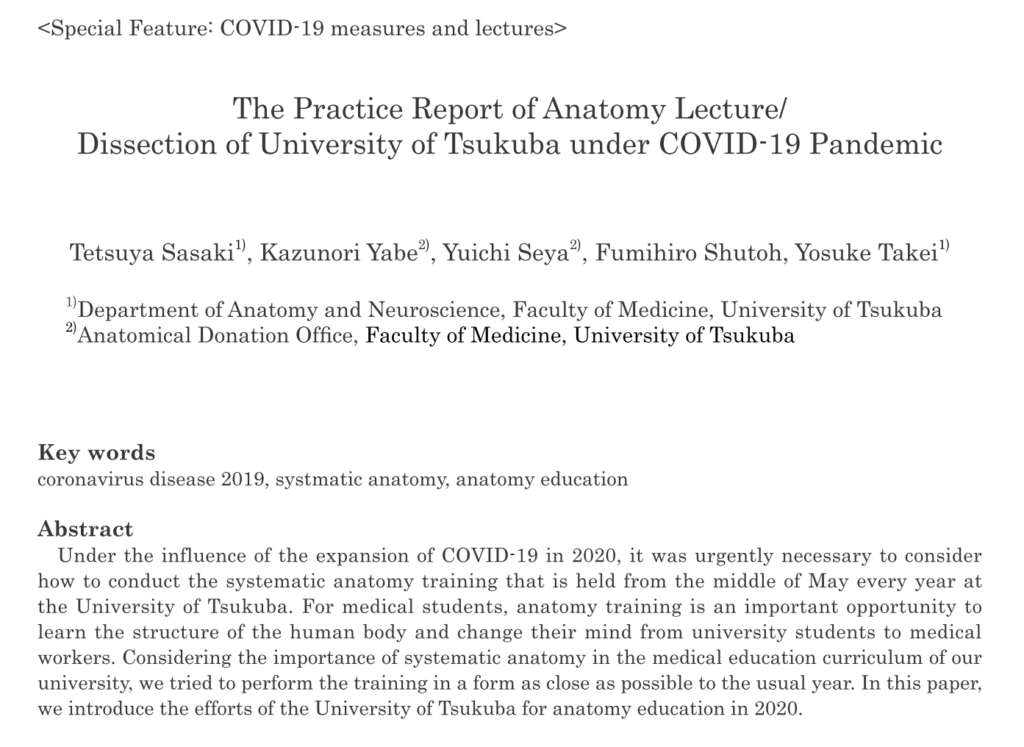 <Special Feature: COVID-19 measures and lectures>

The Practice Report of Anatomy Lecture/ Dissection of University of Tsukuba under COVID-19 Pandemic

Tetsuya Sasaki$^{1)}$, Kazunori Yabe$^{2)}$, Yuichi Seya$^{2)}$, Fumihiro Shutoh, Yosuke Takei$^{1)}$

$^{1)}$Department of Anatomy and Neuroscience, Faculty of Medicine, University of Tsukuba
$^{2)}$Anatomical Donation Office, Faculty of Medicine, University of Tsukuba

Key words
coronavirus disease 2019, systmatic anatomy, anatomy education

Abstract
Under the influence of the expansion of COVID-19 in 2020, it was urgently necessary to consider how to conduct the systematic anatomy training that is held from the middle of May every year at the University of Tsukuba. For medical students, anatomy training is an important opportunity to learn the structure of the human body and change their mind from university students to medical workers. Considering the importance of systematic anatomy in the medical education curriculum of our university, we tried to perform the training in a form as close as possible to the usual year. In this paper, we introduce the efforts of the University of Tsukuba for anatomy education in 2020.